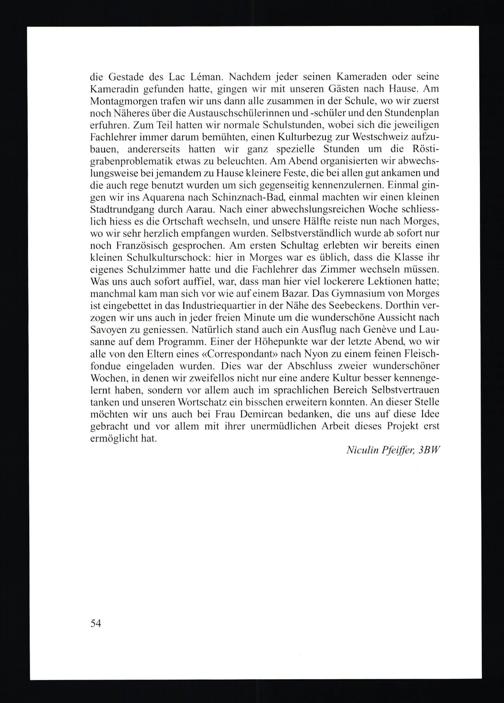 die Gestade des Lac Léman. Nachdem jeder seinen Kameraden oder seine Kameradin gefunden hatte, gingen wir mit unseren Gästen nach Hause. Am Montagmorgen trafen wir uns dann alle zusammen in der Schule, wo wir zuerst noch Näheres über die Austauschschülerinnen und -schüler und den Stundenplan erfuhren. Zum Teil hatten wir normale Schulstunden, wobei sich die jeweiligen Fachlehrer immer darum bemühten, einen Kulturbezug zur Westschweiz aufzubauen, andererseits hatten wir ganz spezielle Stunden um die Röstigrabenproblematik etwas zu beleuchten. Am Abend organisierten wir abwechslungsweise bei jemandem zu Hause kleinere Feste, die bei allen gut ankamen und die auch rege benutzt wurden um sich gegenseitig kennenzulernen. Einmal gingen wir ins Aquarena nach Schinznach-Bad, einmal machten wir einen kleinen Stadtrundgang durch Aarau. Nach einer abwechslungsreichen Woche schliesslich hiess es die Ortschaft wechseln, und unsere Hälfte reiste nun nach Morges, wo wir sehr herzlich empfangen wurden. Selbstverständlich wurde ab sofort nur noch Französisch gesprochen. Am ersten Schultag erlebten wir bereits einen kleinen Schulkulturschock: hier in Morges war es üblich, dass die Klasse ihr eigenes Schulzimmer hatte und die Fachlehrer das Zimmer wechseln müssen. Was uns auch sofort auffiel, war, dass man hier viel lockerere Lektionen hatte; manchmal kam man sich vor wie auf einem Bazar. Das Gymnasium von Morges ist eingebettet in das Industriequartier in der Nähe des Seebeckens. Dorthin verzogen wir uns auch in jeder freien Minute um die wunderschöne Aussicht nach Savoyen zu geniessen. Natürlich stand auch ein Ausflug nach Genève und Lausanne auf dem Programm. Einer der Höhepunkte war der letzte Abend, wo wir alle von den Eltern eines «Correspondant» nach Nyon zu einem feinen Fleischfondue eingeladen wurden. Dies war der Abschluss zweier wunderschöner Wochen, in denen wir zweifellos nicht nur eine andere Kultur besser kennengelernt haben, sondern vor allem auch im sprachlichen Bereich Selbstvertrauen tanken und unseren Wortschatz ein bisschen erweitern konnten. An dieser Stelle möchten wir uns auch bei Frau Demircan bedanken, die uns auf diese Idee gebracht und vor allem mit ihrer unermüdlichen Arbeit dieses Projekt erst ermöglicht hat.

Niculin Pfeiffer, 3BW

54